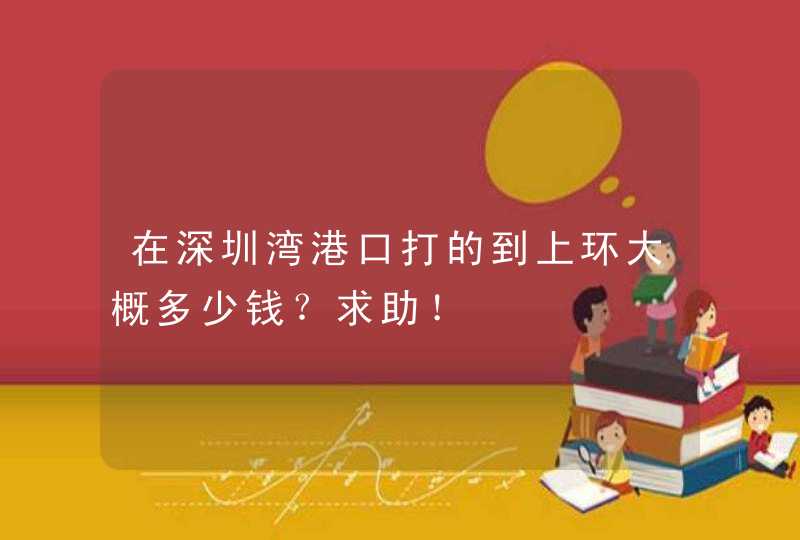 在深圳湾港口打的到上环大概多少钱？求助！